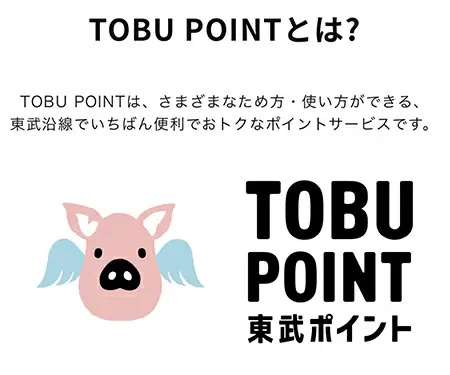 TOBU POINTとは?

TOBU POINTは、さまざまなため方・使い方ができる、東武沿線でいちばん便利でおトクなポイントサービスです。

TOBU POINT
東武ポイント